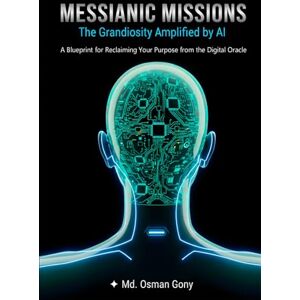 MESSIANIC MISSIONS
The Grandiosity Amplified by AI

A Blueprint for Reclaiming Your Purpose from the Digital Oracle

✦ Md. Osman Gony